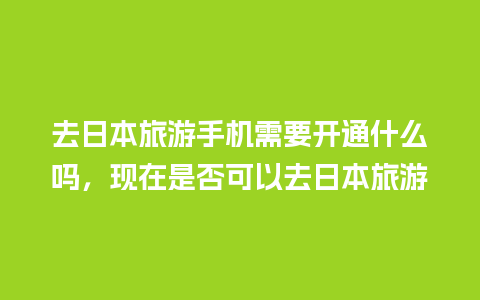 去日本旅游手机需要开通什么吗，现在是否可以去日本旅游